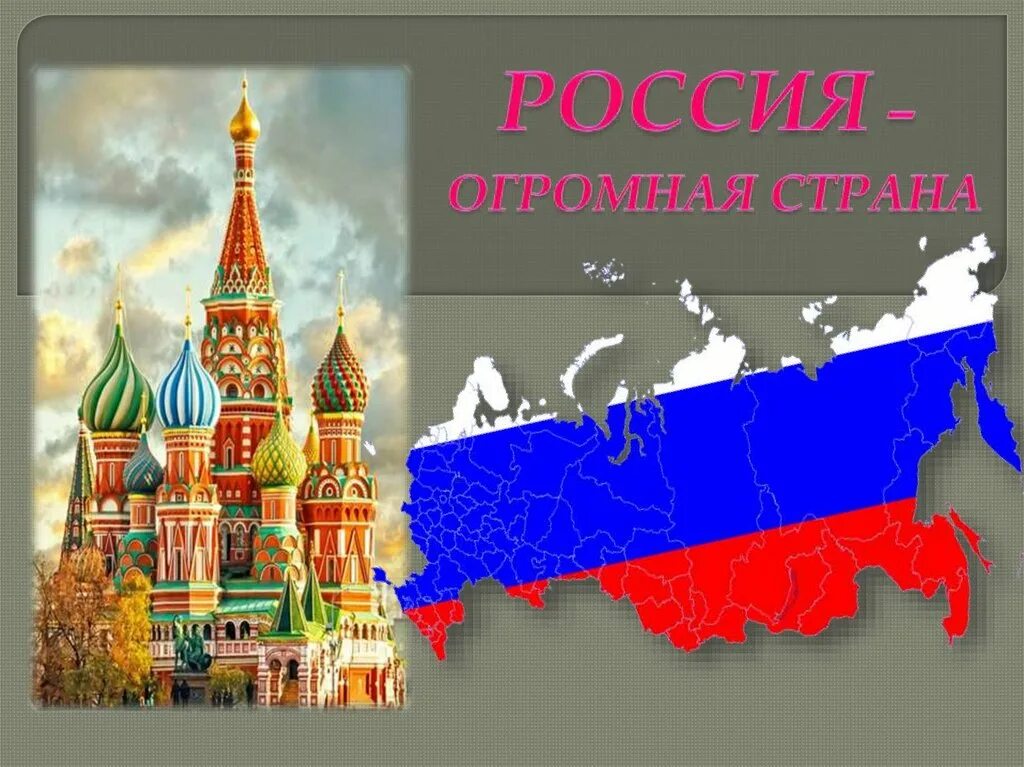 РОССИЯ –
ОГРОМНАЯ СТРАНА